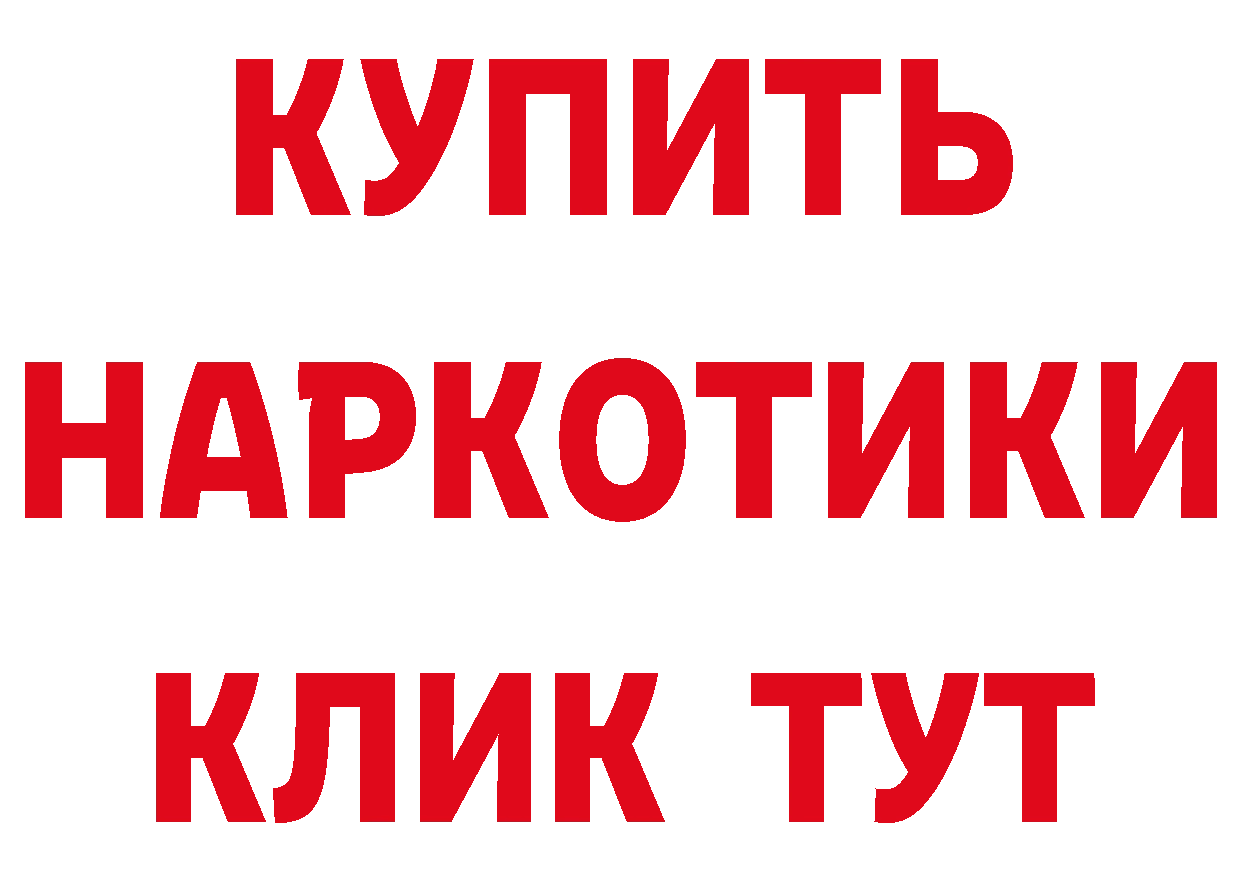 КУПИТЬ НАРКОТИКИ КЛИК ТУТ